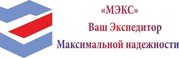 «МЭКС»
Ваш Экспедитор
Максимальной надежности